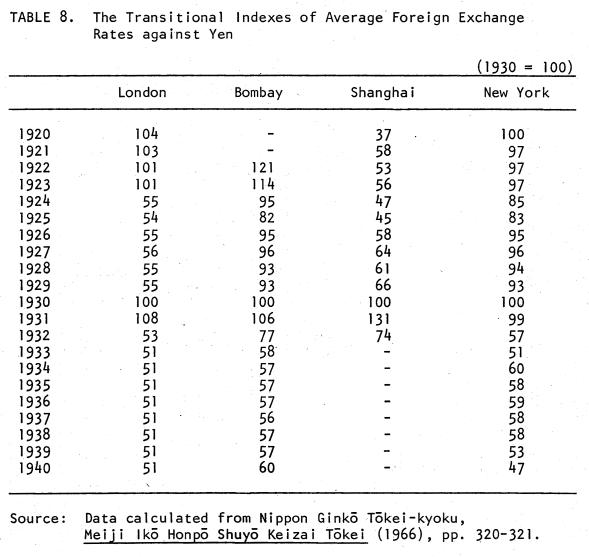 TABLE 8. The Transitional Indexes of Average Foreign Exchange Rates against Yen

(1930 = 100)

| | London | Bombay | Shanghai | New York |
|---|---|---|---|---|
| 1920 | 104 | - | 37 | 100 |
| 1921 | 103 | - | 58 | 97 |
| 1922 | 101 | 121 | 53 | 97 |
| 1923 | 101 | 114 | 56 | 97 |
| 1924 | 55 | 95 | 47 | 85 |
| 1925 | 54 | 82 | 45 | 83 |
| 1926 | 55 | 95 | 58 | 95 |
| 1927 | 56 | 96 | 64 | 96 |
| 1928 | 55 | 93 | 61 | 94 |
| 1929 | 55 | 93 | 66 | 93 |
| 1930 | 100 | 100 | 100 | 100 |
| 1931 | 108 | 106 | 131 | 99 |
| 1932 | 53 | 77 | 74 | 57 |
| 1933 | 51 | 58 | - | 51 |
| 1934 | 51 | 57 | - | 60 |
| 1935 | 51 | 57 | - | 58 |
| 1936 | 51 | 57 | - | 59 |
| 1937 | 51 | 56 | - | 58 |
| 1938 | 51 | 57 | - | 58 |
| 1939 | 51 | 57 | - | 53 |
| 1940 | 51 | 60 | - | 47 |

Source: Data calculated from Nippon Ginkō Tōkei-kyoku, Meiji Ikō Honpō Shuyō Keizai Tōkei (1966), pp. 320-321.